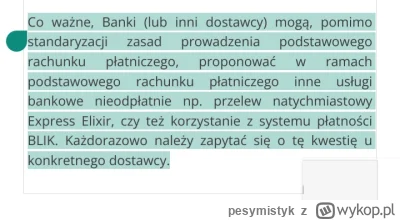 Co ważne, Banki (lub inni dostawcy) mogą, pomimo standaryzacji zasad prowadzenia podstawowego rachunku płatniczego, proponować w ramach podstawowego rachunku płatniczego inne usługi bankowe nieodpłatnie np. przelew natychmiastowy Express Elixir, czy też korzystanie z systemu płatności BLIK. Każdorazowo należy zapytać się o tę kwestię u konkretnego dostawcy.

pesymistyk z wykop.pl